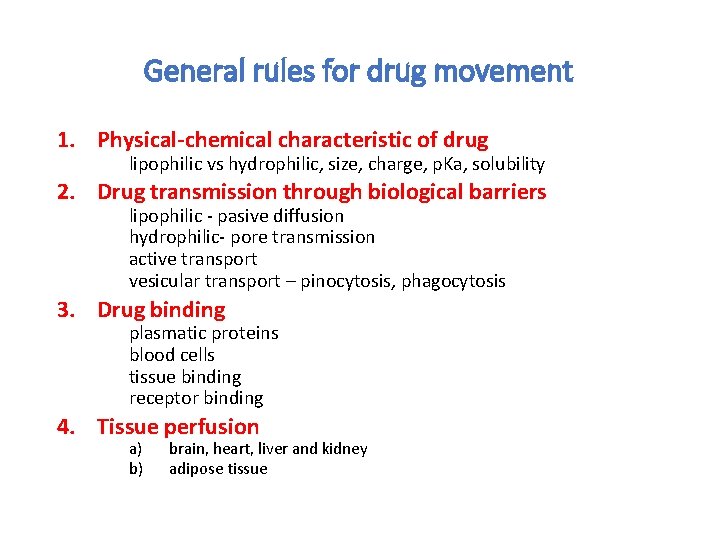 General rules for drug movement

1. Physical-chemical characteristic of drug
lipophilic vs hydrophilic, size, charge, pKa, solubility

2. Drug transmission through biological barriers
lipophilic - pasive diffusion
hydrophilic- pore transmission
active transport
vesicular transport – pinocytosis, phagocytosis

3. Drug binding
plasmatic proteins
blood cells
tissue binding
receptor binding

4. Tissue perfusion
a) brain, heart, liver and kidney
b) adipose tissue